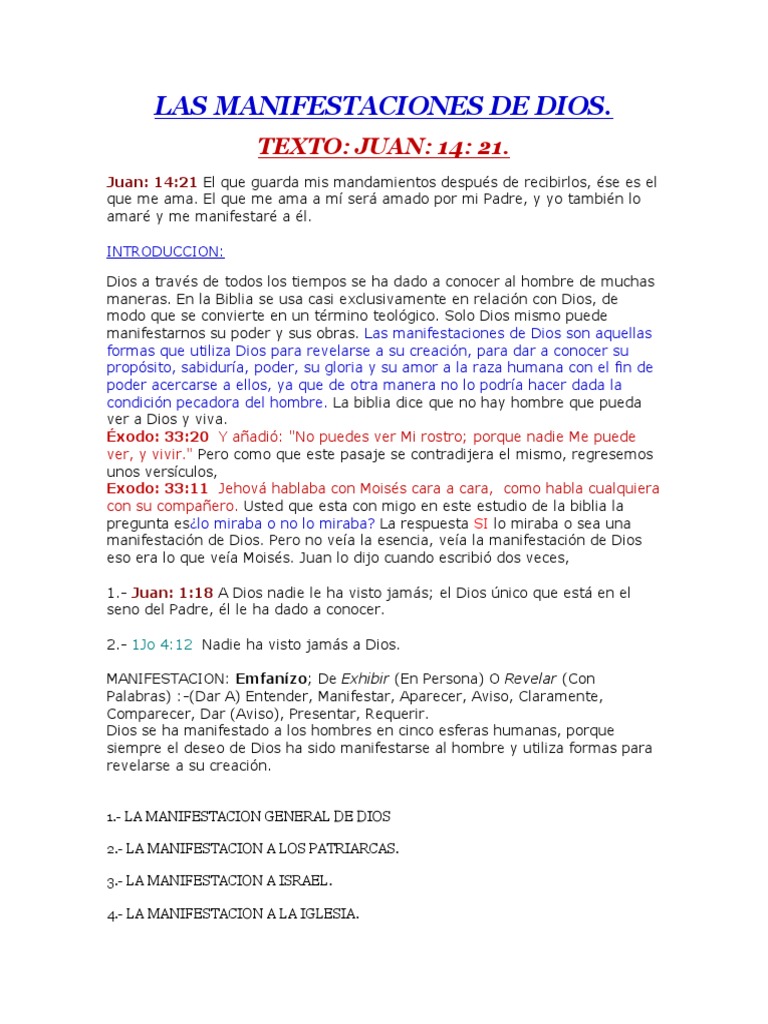 LAS MANIFESTACIONES DE DIOS.

TEXTO: JUAN: 14: 21.

Juan: 14:21 El que guarda mis mandamientos después de recibirlos, ése es el que me ama. El que me ama a mí será amado por mi Padre, y yo también lo amaré y me manifestaré a él.

INTRODUCCION:

Dios a través de todos los tiempos se ha dado a conocer al hombre de muchas maneras. En la Biblia se usa casi exclusivamente en relación con Dios, de modo que se convierte en un término teológico. Solo Dios mismo puede manifestarnos su poder y sus obras. Las manifestaciones de Dios son aquellas formas que utiliza Dios para revelarse a su creación, para dar a conocer su propósito, sabiduría, poder, su gloria y su amor a la raza humana con el fin de poder acercarse a ellos, ya que de otra manera no lo podría hacer dada la condición pecadora del hombre. La biblia dice que no hay hombre que pueda ver a Dios y viva.
Éxodo: 33:20 Y añadió: "No puedes ver Mi rostro; porque nadie Me puede ver, y vivir." Pero como que este pasaje se contradijera el mismo, regresemos unos versículos,
Exodo: 33:11 Jehová hablaba con Moisés cara a cara, como habla cualquiera con su compañero. Usted que esta con migo en este estudio de la biblia la pregunta es¿lo miraba o no lo miraba? La respuesta SI lo miraba o sea una manifestación de Dios. Pero no veía la esencia, veía la manifestación de Dios eso era lo que veía Moisés. Juan lo dijo cuando escribió dos veces,

1.- Juan: 1:18 A Dios nadie le ha visto jamás; el Dios único que está en el seno del Padre, él le ha dado a conocer.

2.- 1Jo 4:12 Nadie ha visto jamás a Dios.

MANIFESTACION: Emfanízo; De Exhibir (En Persona) O Revelar (Con Palabras) :-(Dar A) Entender, Manifestar, Aparecer, Aviso, Claramente, Comparecer, Dar (Aviso), Presentar, Requerir.
Dios se ha manifestado a los hombres en cinco esferas humanas, porque siempre el deseo de Dios ha sido manifestarse al hombre y utiliza formas para revelarse a su creación.

1.- LA MANIFESTACION GENERAL DE DIOS

2.- LA MANIFESTACION A LOS PATRIARCAS.

3.- LA MANIFESTACION A ISRAEL.

4.- LA MANIFESTACION A LA IGLESIA.